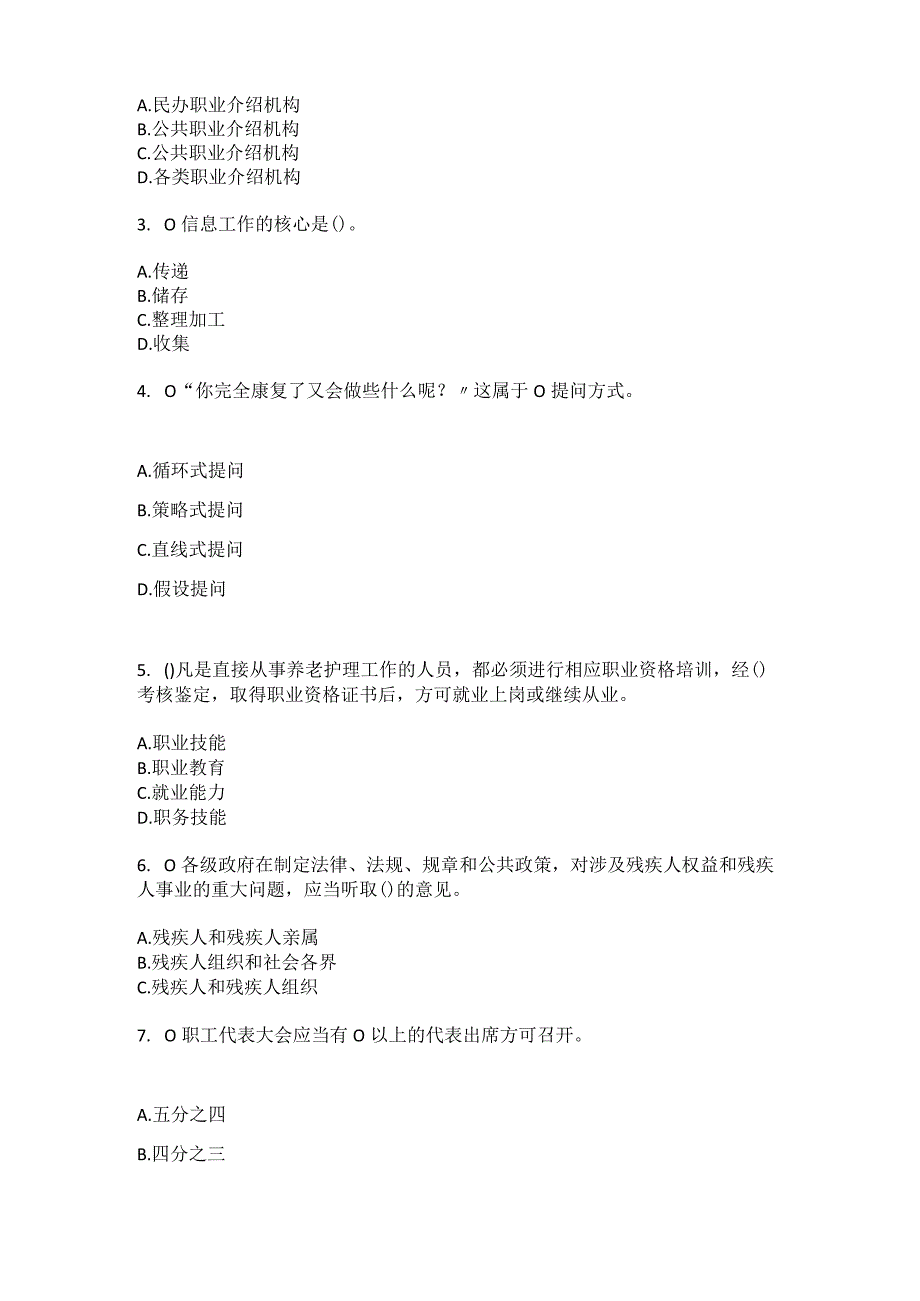 A.民办职业介绍机构
B.公共职业介绍机构
C.公共职业介绍机构
D.各类职业介绍机构

3. O信息工作的核心是()。

A.传递
B.储存
C.整理加工
D.收集

4. O“你完全康复了又会做些什么呢？〃这属于O提问方式。

A.循环式提问

B.策略式提问

C.直线式提问

D.假设提问

5. ()凡是直接从事养老护理工作的人员，都必须进行相应职业资格培训，经()考核鉴定，取得职业资格证书后，方可就业上岗或继续从业。

A.职业技能
B.职业教育
C.就业能力
D.职务技能

6. O各级政府在制定法律、法规、规章和公共政策，对涉及残疾人权益和残疾人事业的重大问题，应当听取()的意见。

A.残疾人和残疾人亲属
B.残疾人组织和社会各界
C.残疾人和残疾人组织

7. O职工代表大会应当有O以上的代表出席方可召开。

A.五分之四

B.四分之三